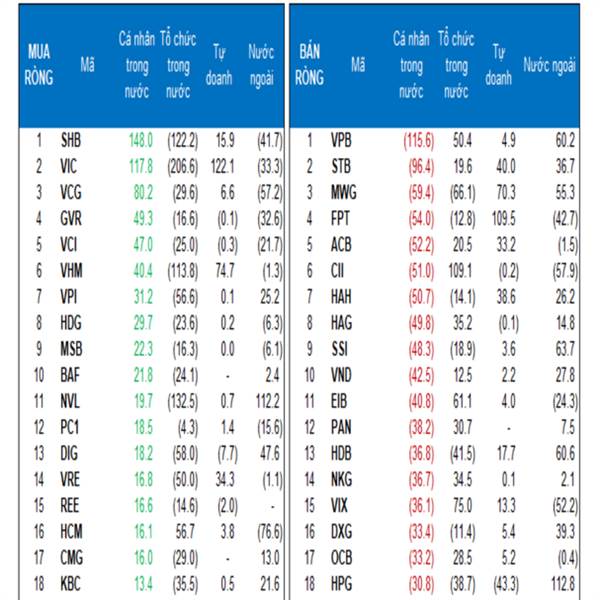 | MUA RÒNG | Mã | Cá nhân trong nước | Tổ chức trong nước | Tự doanh | Nước ngoài |
|---|---|---|---|---|---|
| 1 | SHB | 148.0 | (122.2) | 15.9 | (41.7) |
| 2 | VIC | 117.8 | (206.6) | 122.1 | (33.3) |
| 3 | VCG | 80.2 | (29.6) | 6.6 | (57.2) |
| 4 | GVR | 49.3 | (16.6) | (0.1) | (32.6) |
| 5 | VCI | 47.0 | (25.0) | (0.3) | (21.7) |
| 6 | VHM | 40.4 | (113.8) | 74.7 | (1.3) |
| 7 | VPI | 31.2 | (56.6) | 0.1 | 25.2 |
| 8 | HDG | 29.7 | (23.6) | 0.2 | (6.3) |
| 9 | MSB | 22.3 | (16.3) | 0.0 | (6.1) |
| 10 | BAF | 21.8 | (24.1) | - | 2.4 |
| 11 | NVL | 19.7 | (132.5) | 0.7 | 112.2 |
| 12 | PC1 | 18.5 | (4.3) | 1.4 | (15.6) |
| 13 | DIG | 18.2 | (58.0) | (7.7) | 47.6 |
| 14 | VRE | 16.8 | (50.0) | 34.3 | (1.1) |
| 15 | REE | 16.6 | (14.6) | (2.0) | - |
| 16 | HCM | 16.1 | 56.7 | 3.8 | (76.6) |
| 17 | CMG | 16.0 | (29.0) | - | 13.0 |
| 18 | KBC | 13.4 | (35.5) | 0.5 | 21.6 |

| BÁN RÒNG | Mã | Cá nhân trong nước | Tổ chức trong nước | Tự doanh | Nước ngoài |
|---|---|---|---|---|---|
| 1 | VPB | (115.6) | 50.4 | 4.9 | 60.2 |
| 2 | STB | (96.4) | 19.6 | 40.0 | 36.7 |
| 3 | MWG | (59.4) | (66.1) | 70.3 | 55.3 |
| 4 | FPT | (54.0) | (12.8) | 109.5 | (42.7) |
| 5 | ACB | (52.2) | 20.5 | 33.2 | (1.5) |
| 6 | CII | (51.0) | 109.1 | (0.2) | (57.9) |
| 7 | HAH | (50.7) | (14.1) | 38.6 | 26.2 |
| 8 | HAG | (49.8) | 35.2 | (0.1) | 14.8 |
| 9 | SSI | (48.3) | (18.9) | 3.6 | 63.7 |
| 10 | VND | (42.5) | 12.5 | 2.2 | 27.8 |
| 11 | EIB | (40.8) | 61.1 | 4.0 | (24.3) |
| 12 | PAN | (38.2) | 30.7 | - | 7.5 |
| 13 | HDB | (36.8) | (41.5) | 17.7 | 60.6 |
| 14 | NKG | (36.7) | 34.5 | 0.1 | 2.1 |
| 15 | VIX | (36.1) | 75.0 | 13.3 | (52.2) |
| 16 | DXG | (33.4) | (11.4) | 5.4 | 39.3 |
| 17 | OCB | (33.2) | 28.5 | 5.2 | (0.4) |
| 18 | HPG | (30.8) | (38.7) | (43.3) | 112.8 |